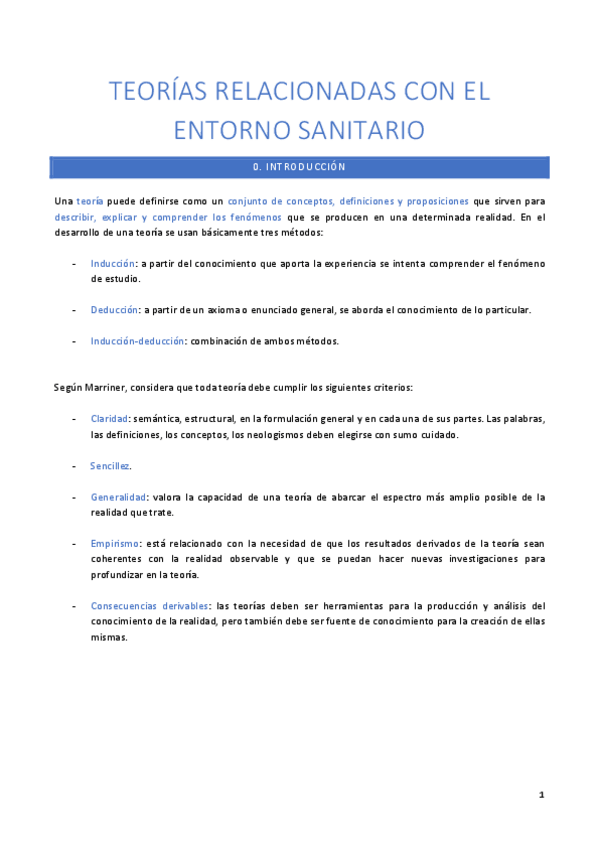 TEORÍAS RELACIONADAS CON EL ENTORNO SANITARIO

0. INTRODUCCIÓN

Una teoría puede definirse como un conjunto de conceptos, definiciones y proposiciones que sirven para describir, explicar y comprender los fenómenos que se producen en una determinada realidad. En el desarrollo de una teoría se usan básicamente tres métodos:

- Inducción: a partir del conocimiento que aporta la experiencia se intenta comprender el fenómeno de estudio.

- Deducción: a partir de un axioma o enunciado general, se aborda el conocimiento de lo particular.

- Inducción-deducción: combinación de ambos métodos.

Según Marriner, considera que toda teoría debe cumplir los siguientes criterios:

- Claridad: semántica, estructural, en la formulación general y en cada una de sus partes. Las palabras, las definiciones, los conceptos, los neologismos deben elegirse con sumo cuidado.

- Sencillez.

- Generalidad: valora la capacidad de una teoría de abarcar el espectro más amplio posible de la realidad que trate.

- Empirismo: está relacionado con la necesidad de que los resultados derivados de la teoría sean coherentes con la realidad observable y que se puedan hacer nuevas investigaciones para profundizar en la teoría.

- Consecuencias derivables: las teorías deben ser herramientas para la producción y análisis del conocimiento de la realidad, pero también debe ser fuente de conocimiento para la creación de ellas mismas.

1